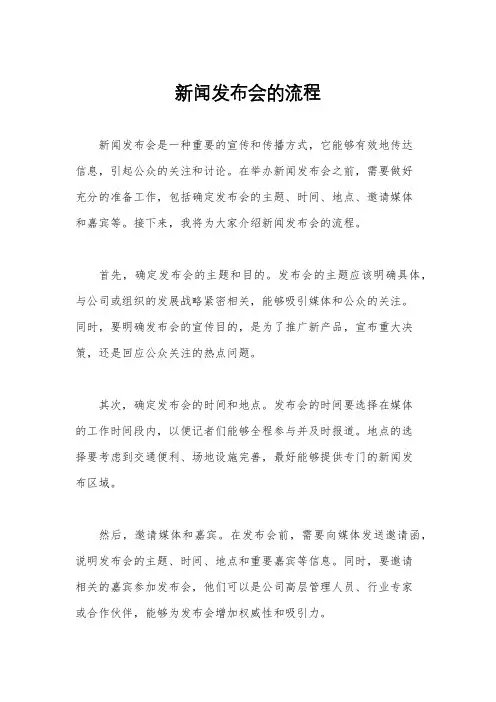 新闻发布会的流程

新闻发布会是一种重要的宣传和传播方式，它能够有效地传达信息，引起公众的关注和讨论。在举办新闻发布会之前，需要做好充分的准备工作，包括确定发布会的主题、时间、地点、邀请媒体和嘉宾等。接下来，我将为大家介绍新闻发布会的流程。

首先，确定发布会的主题和目的。发布会的主题应该明确具体，与公司或组织的发展战略紧密相关，能够吸引媒体和公众的关注。同时，要明确发布会的宣传目的，是为了推广新产品，宣布重大决策，还是回应公众关注的热点问题。

其次，确定发布会的时间和地点。发布会的时间要选择在媒体的工作时间段内，以便记者们能够全程参与并及时报道。地点的选择要考虑到交通便利、场地设施完善，最好能够提供专门的新闻发布区域。

然后，邀请媒体和嘉宾。在发布会前，需要向媒体发送邀请函，说明发布会的主题、时间、地点和重要嘉宾等信息。同时，要邀请相关的嘉宾参加发布会，他们可以是公司高层管理人员、行业专家或合作伙伴，能够为发布会增加权威性和吸引力。